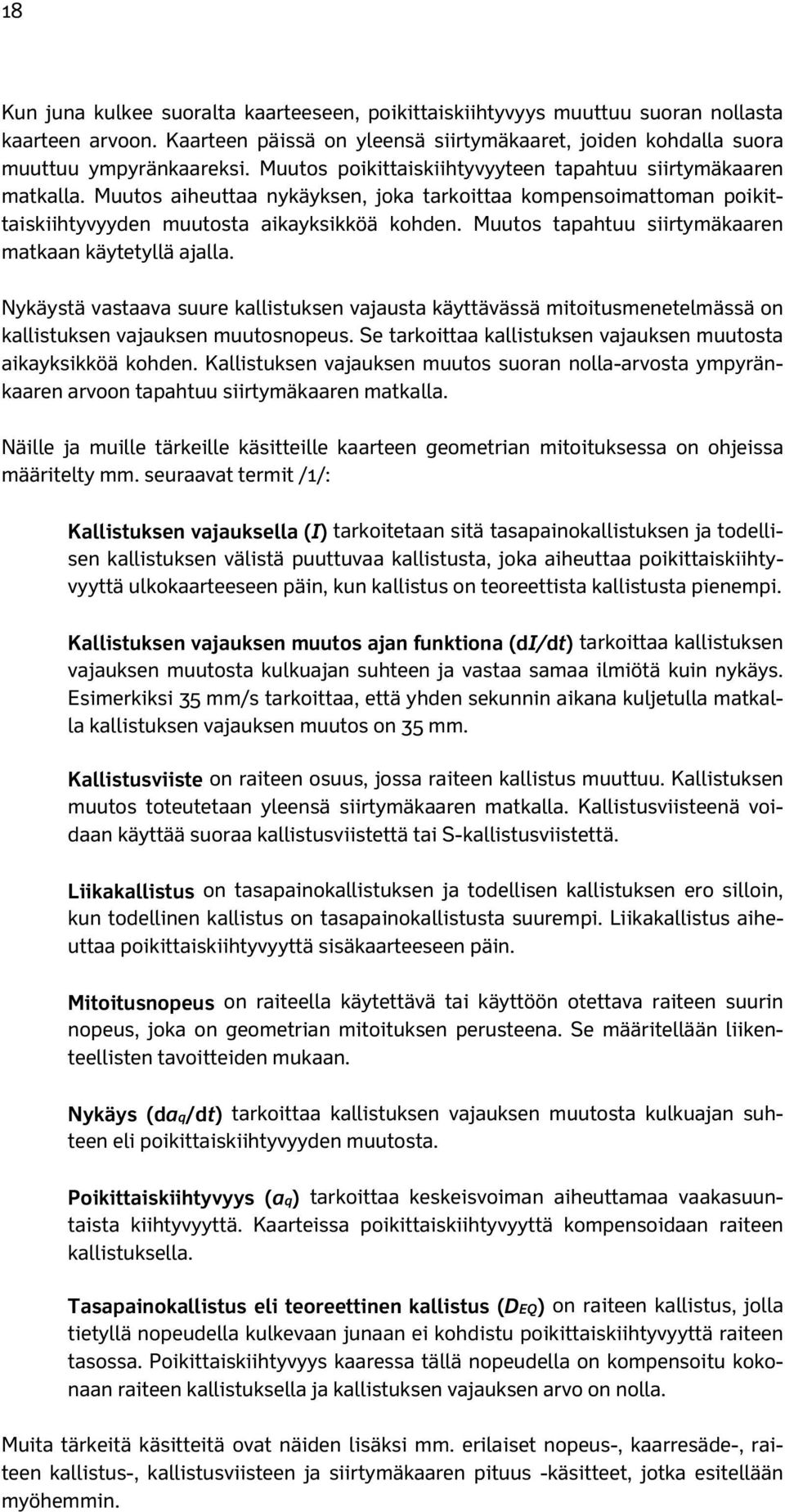 18

Kun juna kulkee suoralta kaarteeseen, poikittaiskiihtyvyys muuttuu suoran nollasta kaarteen arvoon. Kaarteen päissä on yleensä siirtymäkaaret, joiden kohdalla suora muuttuu ympyränkaareksi. Muutos poikittaiskiihtyvyyteen tapahtuu siirtymäkaaren matkalla. Muutos aiheuttaa nykäyksen, joka tarkoittaa kompensoimattoman poikittaiskiihtyvyyden muutosta aikayksikköä kohden. Muutos tapahtuu siirtymäkaaren matkaan käytetyllä ajalla.

Nykäystä vastaava suure kallistuksen vajausta käyttävässä mitoitusmenetelmässä on kallistuksen vajauksen muutosnopeus. Se tarkoittaa kallistuksen vajauksen muutosta aikayksikköä kohden. Kallistuksen vajauksen muutos suoran nolla-arvosta ympyränkaaren arvoon tapahtuu siirtymäkaaren matkalla.

Näille ja muille tärkeille käsitteille kaarteen geometrian mitoituksessa on ohjeissa määritelty mm. seuraavat termit /1/:

Kallistuksen vajauksella ($I$) tarkoitetaan sitä tasapainokallistuksen ja todellisen kallistuksen välistä puuttuvaa kallistusta, joka aiheuttaa poikittaiskiihtyvyyttä ulkokaarteeseen päin, kun kallistus on teoreettista kallistusta pienempi.

Kallistuksen vajauksen muutos ajan funktiona ($dI/dt$) tarkoittaa kallistuksen vajauksen muutosta kulkuajan suhteen ja vastaa samaa ilmiötä kuin nykäys. Esimerkiksi 35 mm/s tarkoittaa, että yhden sekunnin aikana kuljetulla matkalla kallistuksen vajauksen muutos on 35 mm.

Kallistusviiste on raiteen osuus, jossa raiteen kallistus muuttuu. Kallistuksen muutos toteutetaan yleensä siirtymäkaaren matkalla. Kallistusviisteenä voidaan käyttää suoraa kallistusviistettä tai S-kallistusviistettä.

Liikakallistus on tasapainokallistuksen ja todellisen kallistuksen ero silloin, kun todellinen kallistus on tasapainokallistusta suurempi. Liikakallistus aiheuttaa poikittaiskiihtyvyyttä sisäkaarteeseen päin.

Mitoitusnopeus on raiteella käytettävä tai käyttöön otettava raiteen suurin nopeus, joka on geometrian mitoituksen perusteena. Se määritellään liikenteellisten tavoitteiden mukaan.

Nykäys ($da_q/dt$) tarkoittaa kallistuksen vajauksen muutosta kulkuajan suhteen eli poikittaiskiihtyvyyden muutosta.

Poikittaiskiihtyvyys ($a_q$) tarkoittaa keskeisvoiman aiheuttamaa vaakasuuntaista kiihtyvyyttä. Kaarteissa poikittaiskiihtyvyyttä kompensoidaan raiteen kallistuksella.

Tasapainokallistus eli teoreettinen kallistus ($D_{EQ}$) on raiteen kallistus, jolla tietyllä nopeudella kulkevaan junaan ei kohdistu poikittaiskiihtyvyyttä raiteen tasossa. Poikittaiskiihtyvyys kaaressa tällä nopeudella on kompensoitu kokonaan raiteen kallistuksella ja kallistuksen vajauksen arvo on nolla.

Muita tärkeitä käsitteitä ovat näiden lisäksi mm. erilaiset nopeus-, kaarresäde-, raiteen kallistus-, kallistusviisteen ja siirtymäkaaren pituus -käsitteet, jotka esitellään myöhemmin.